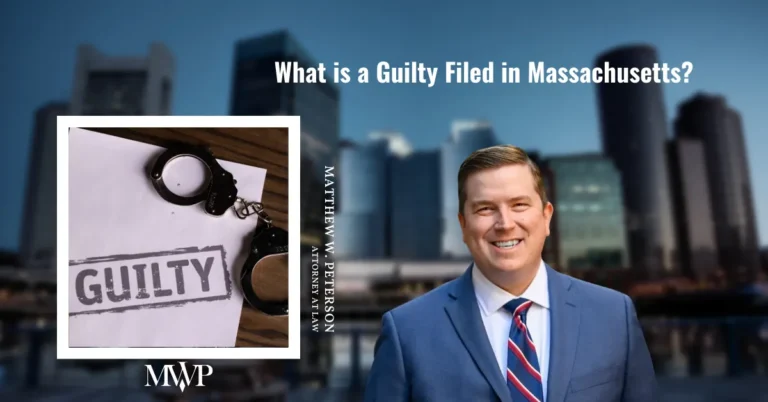 What is a Guilty Filed in Massachusetts?

GUILTY

MATTHEW W. PETERSON
ATTORNEY AT LAW

MWP